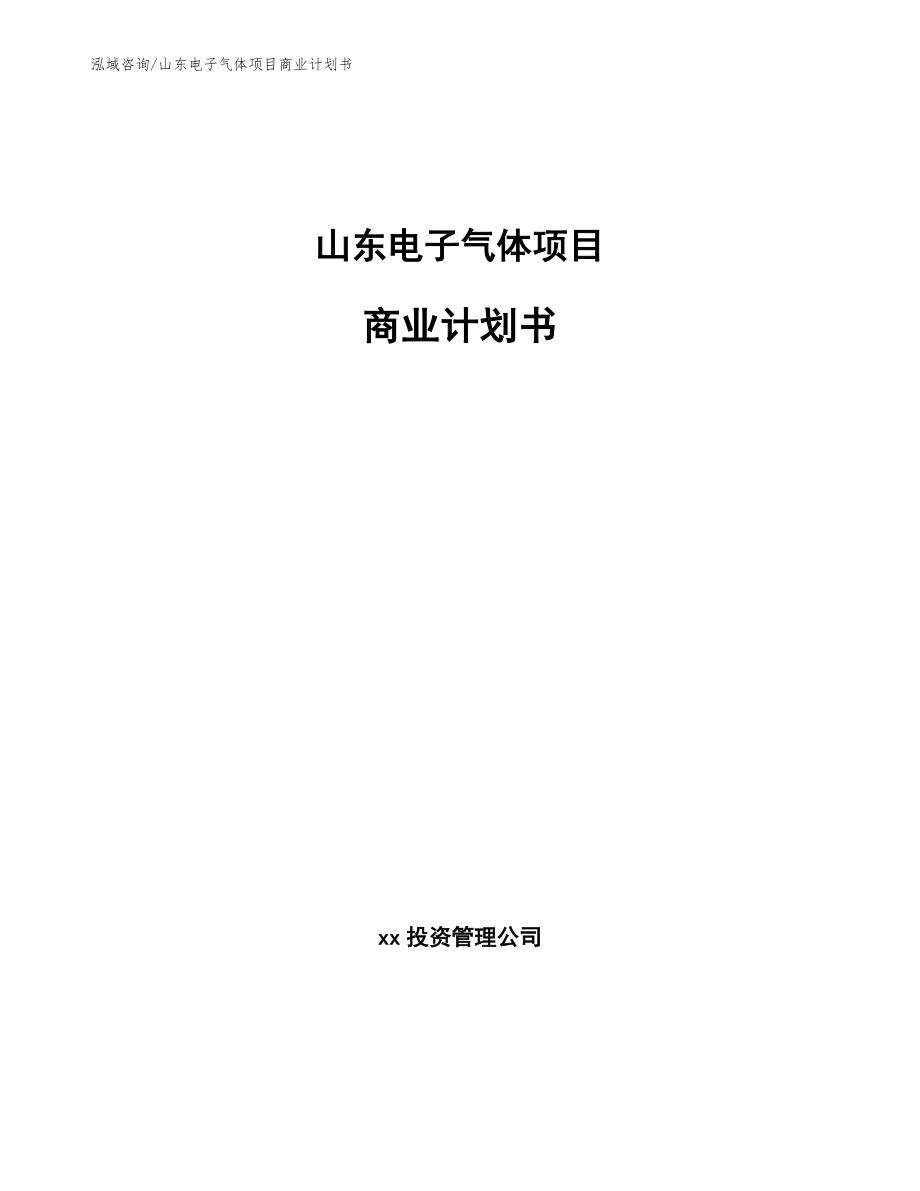 泓域咨询/山东电子气体项目商业计划书

山东电子气体项目

商业计划书

xx 投资管理公司